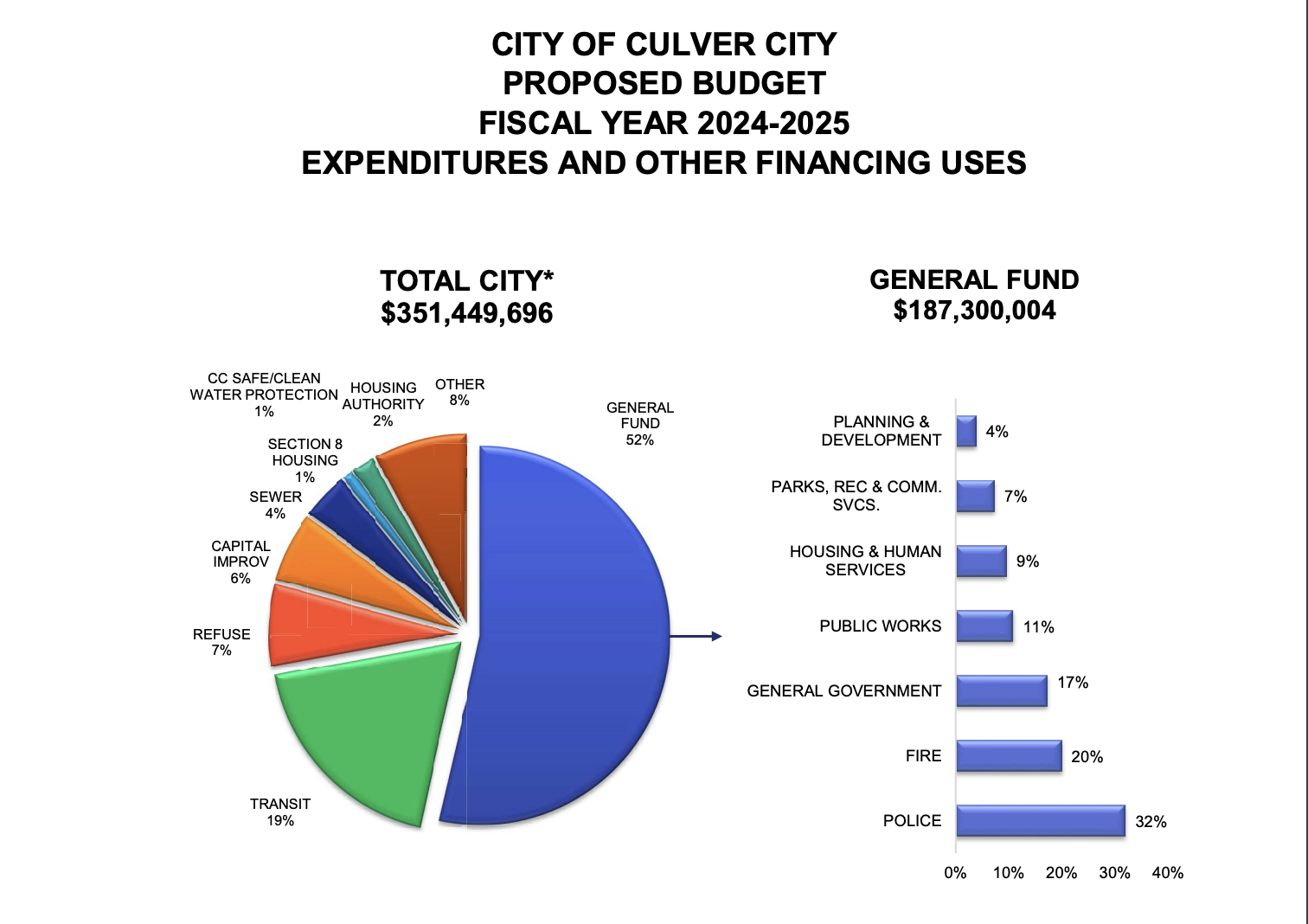 CITY OF CULVER CITY
PROPOSED BUDGET
FISCAL YEAR 2024-2025
EXPENDITURES AND OTHER FINANCING USES

TOTAL CITY*
$351,449,696

CC SAFE/CLEAN WATER PROTECTION 1%

HOUSING AUTHORITY 2%

OTHER 8%

GENERAL FUND 52%

SECTION 8 HOUSING 1%

SEWER 4%

CAPITAL IMPROV 6%

REFUSE 7%

TRANSIT 19%

GENERAL FUND
$187,300,004

PLANNING & DEVELOPMENT 4%

PARKS, REC & COMM. SVCS. 7%

HOUSING & HUMAN SERVICES 9%

PUBLIC WORKS 11%

GENERAL GOVERNMENT 17%

FIRE 20%

POLICE 32%

0% 10% 20% 30% 40%